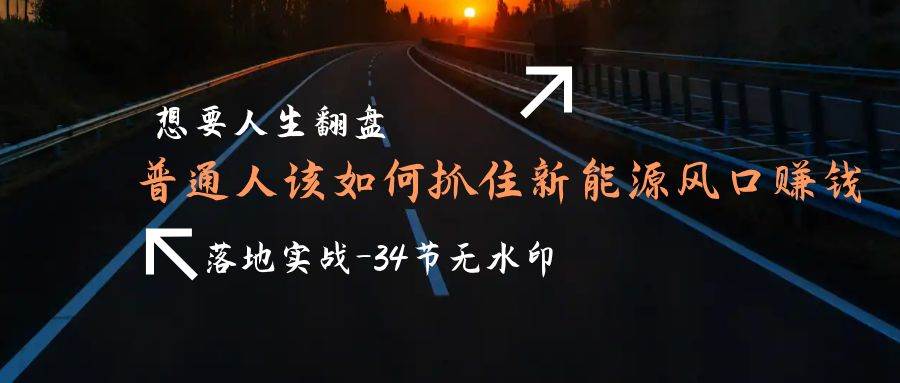 想要人生翻盘

普通人该如何抓住新能源风口赚钱

落地实战-34节无水印